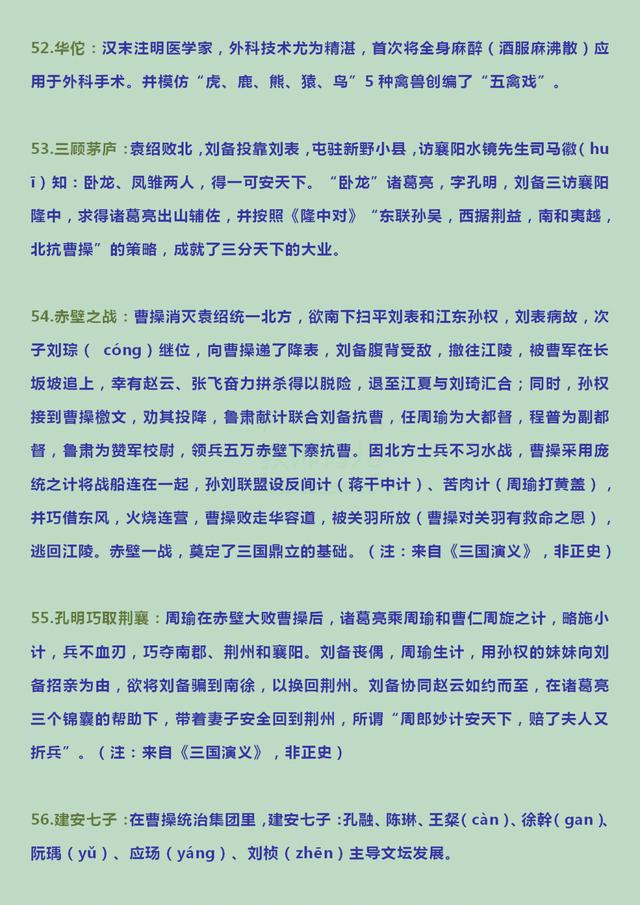 52.华佗：汉末注明医学家，外科技术尤为精湛，首次将全身麻醉（酒服麻沸散）应用于外科手术。并模仿“虎、鹿、熊、猿、鸟”5 种禽兽创编了“五禽戏”。

53.三顾茅庐：袁绍败北，刘备投靠刘表，屯驻新野小县，访襄阳水镜先生司马徽（huī）知：卧龙、凤雏两人，得一可安天下。“卧龙”诸葛亮，字孔明，刘备三访襄阳隆中，求得诸葛亮出山辅佐，并按照《隆中对》“东联孙吴，西据荆益，南和夷越，北抗曹操”的策略，成就了三分天下的大业。

54.赤壁之战：曹操消灭袁绍统一北方，欲南下扫平刘表和江东孙权，刘表病故，次子刘琮（ cóng）继位，向曹操递了降表，刘备腹背受敌，撤往江陵，被曹军在长坂坡追上，幸有赵云、张飞奋力拼杀得以脱险，退至江夏与刘琦汇合；同时，孙权接到曹操檄文，劝其投降，鲁肃献计联合刘备抗曹，任周瑜为大都督，程普为副都督，鲁肃为赞军校尉，领兵五万赤壁下寨抗曹。因北方士兵不习水战，曹操采用庞统之计将战船连在一起，孙刘联盟设反间计（蒋干中计）、苦肉计（周瑜打黄盖），并巧借东风，火烧连营，曹操败走华容道，被关羽所放（曹操对关羽有救命之恩），逃回江陵。赤壁一战，奠定了三国鼎立的基础。（注：来自《三国演义》，非正史）

55.孔明巧取荆襄：周瑜在赤壁大败曹操后，诸葛亮乘周瑜和曹仁周旋之计，略施小计，兵不血刃，巧夺南郡、荆州和襄阳。刘备丧偶，周瑜生计，用孙权的妹妹向刘备招亲为由，欲将刘备骗到南徐，以换回荆州。刘备协同赵云如约而至，在诸葛亮三个锦囊的帮助下，带着妻子安全回到荆州，所谓“周郎妙计安天下，赔了夫人又折兵”。（注：来自《三国演义》，非正史）

56.建安七子：在曹操统治集团里，建安七子：孔融、陈琳、王粲（càn）、徐幹（gan）、阮瑀（yǔ）、应玚（yáng）、刘桢（zhēn）主导文坛发展。